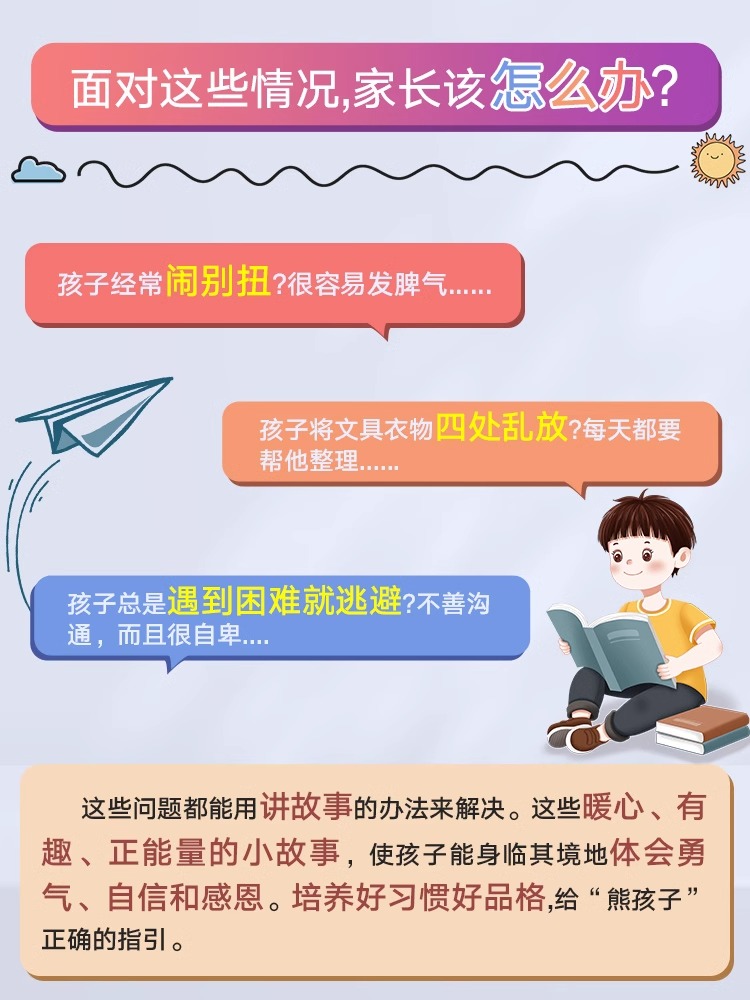 面对这些情况,家长该怎么办?

孩子经常闹别扭?很容易发脾气......

孩子将文具衣物四处乱放?每天都要帮他整理......

孩子总是遇到困难就逃避?不善沟通，而且很自卑....

这些问题都能用讲故事的办法来解决。这些暖心、有趣、正能量的小故事，使孩子能身临其境地体会勇气、自信和感恩。培养好习惯好品格,给“熊孩子”正确的指引。